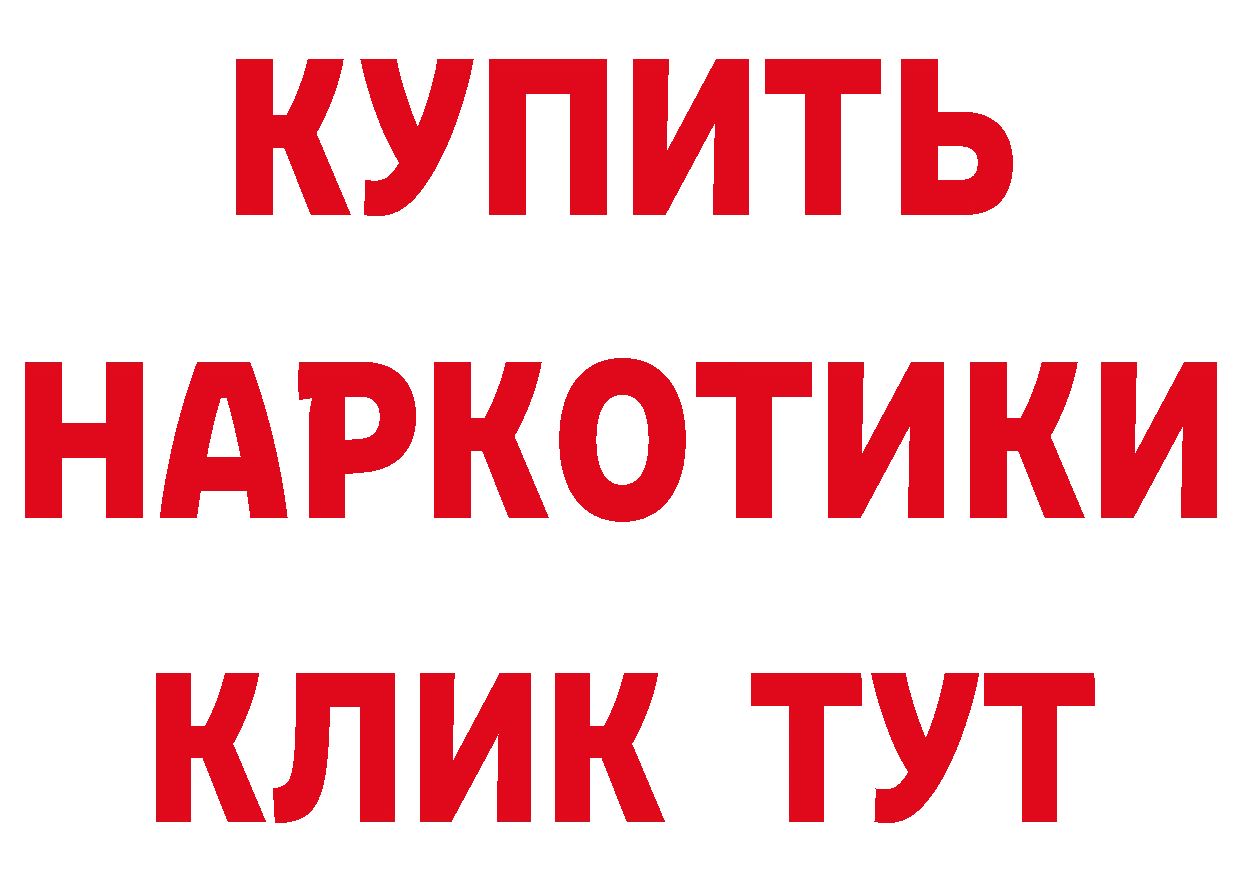 КУПИТЬ НАРКОТИКИ КЛИК ТУТ